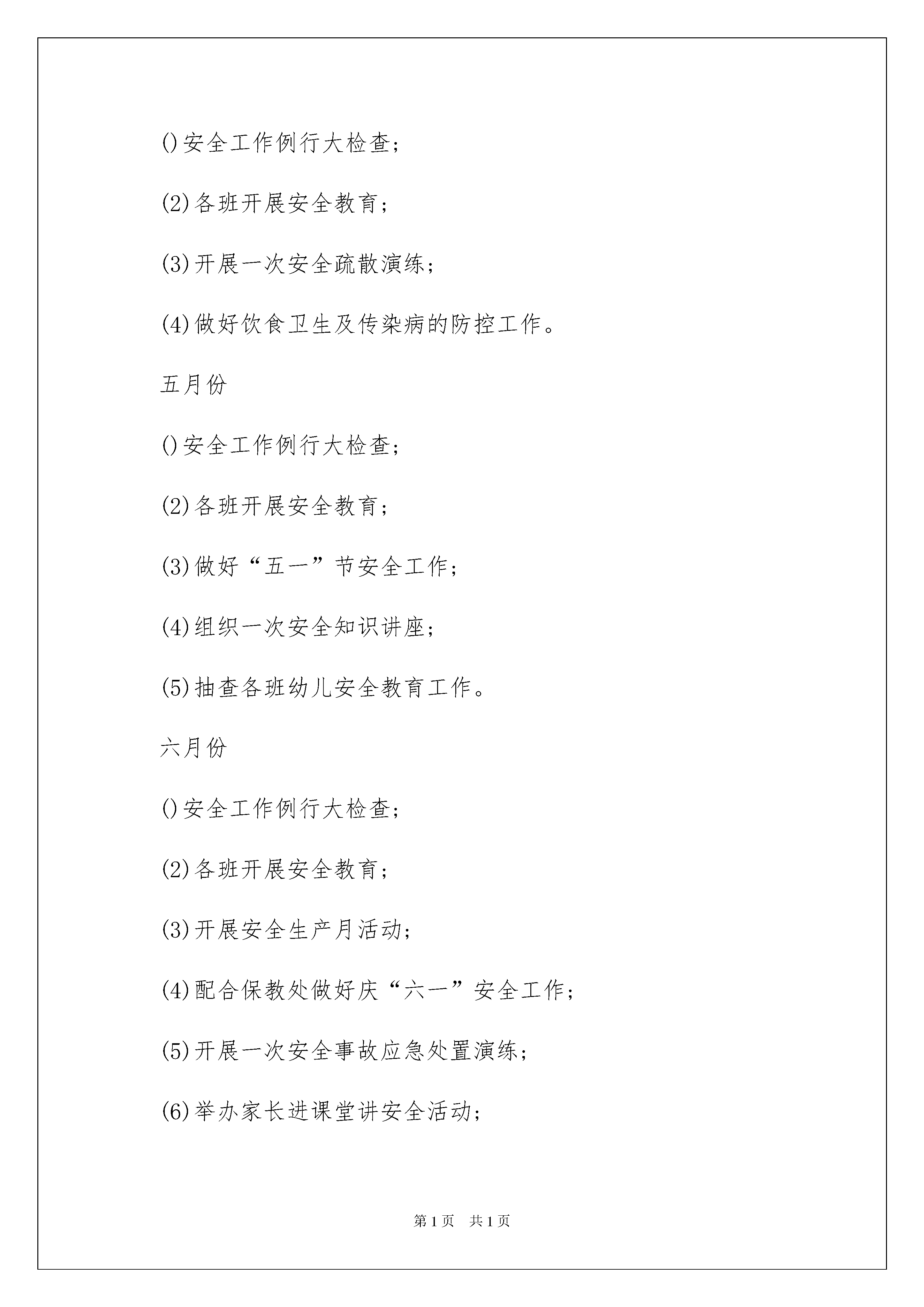 ()安全工作例行大检查；

(2)各班开展安全教育；

(3)开展一次安全疏散演练；

(4)做好饮食卫生及传染病的防控工作。

五月份

()安全工作例行大检查；

(2)各班开展安全教育；

(3)做好“五一”节安全工作；

(4)组织一次安全知识讲座；

(5)抽查各班幼儿安全教育工作。

六月份

()安全工作例行大检查；

(2)各班开展安全教育；

(3)开展安全生产月活动；

(4)配合保教处做好庆“六一”安全工作；

(5)开展一次安全事故应急处置演练；

(6)举办家长进课堂讲安全活动；

第1页　共1页